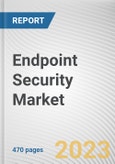 REPORT

Endpoint Security Market

470 pages

2023